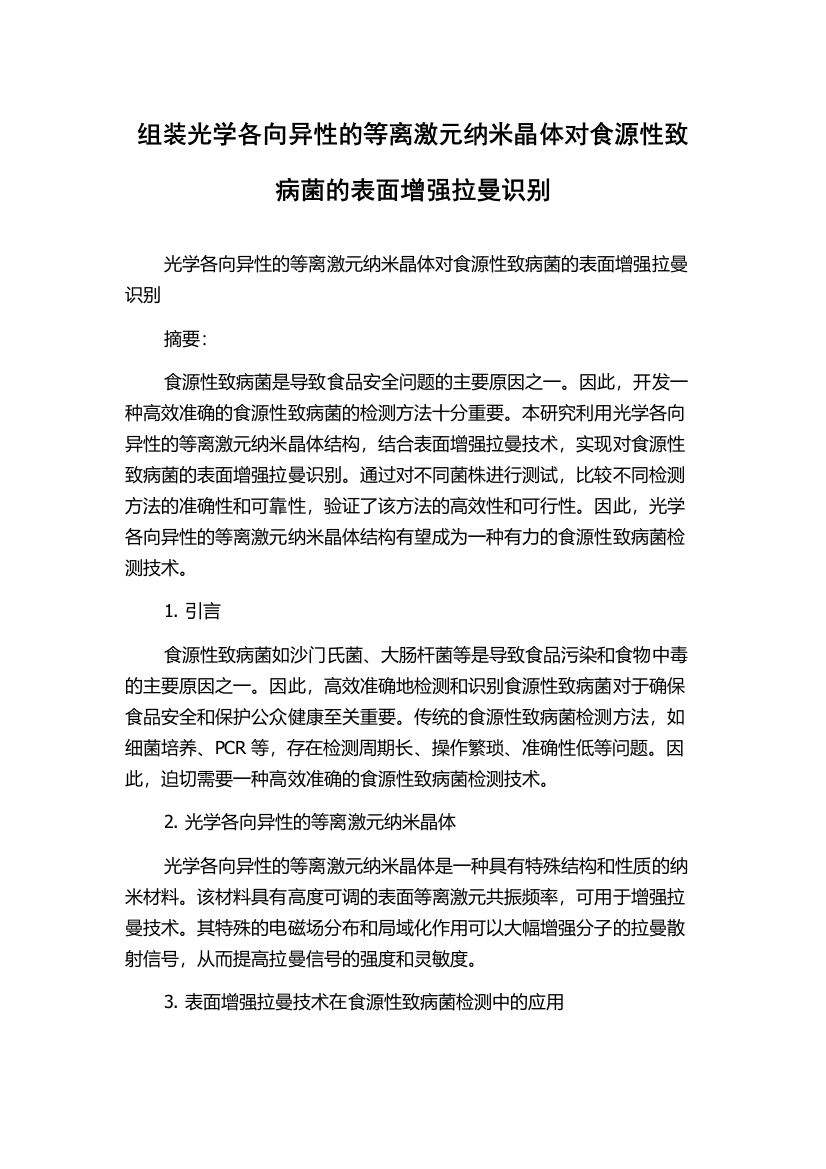 组装光学各向异性的等离激元纳米晶体对食源性致病菌的表面增强拉曼识别

光学各向异性的等离激元纳米晶体对食源性致病菌的表面增强拉曼识别

摘要:

食源性致病菌是导致食品安全问题的主要原因之一。因此，开发一种高效准确的食源性致病菌的检测方法十分重要。本研究利用光学各向异性的等离激元纳米晶体结构，结合表面增强拉曼技术，实现对食源性致病菌的表面增强拉曼识别。通过对不同菌株进行测试，比较不同检测方法的准确性和可靠性，验证了该方法的高效性和可行性。因此，光学各向异性的等离激元纳米晶体结构有望成为一种有力的食源性致病菌检测技术。

1. 引言

食源性致病菌如沙门氏菌、大肠杆菌等是导致食品污染和食物中毒的主要原因之一。因此，高效准确地检测和识别食源性致病菌对于确保食品安全和保护公众健康至关重要。传统的食源性致病菌检测方法，如细菌培养、PCR 等，存在检测周期长、操作繁琐、准确性低等问题。因此，迫切需要一种高效准确的食源性致病菌检测技术。

2. 光学各向异性的等离激元纳米晶体

光学各向异性的等离激元纳米晶体是一种具有特殊结构和性质的纳米材料。该材料具有高度可调的表面等离激元共振频率，可用于增强拉曼技术。其特殊的电磁场分布和局域化作用可以大幅增强分子的拉曼散射信号，从而提高拉曼信号的强度和灵敏度。

3. 表面增强拉曼技术在食源性致病菌检测中的应用